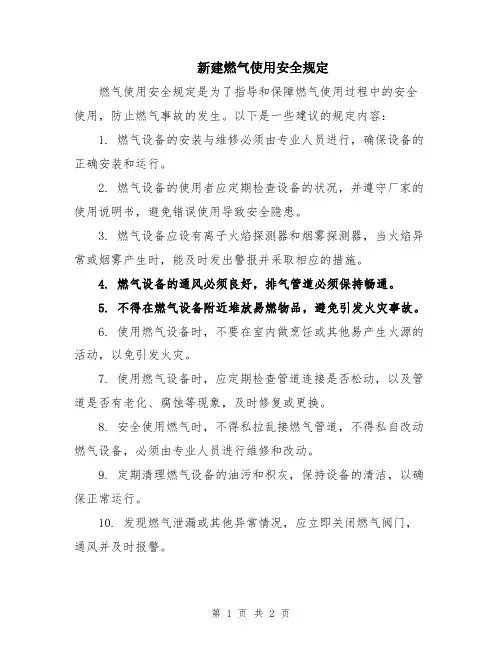 新建燃气使用安全规定

燃气使用安全规定是为了指导和保障燃气使用过程中的安全使用，防止燃气事故的发生。以下是一些建议的规定内容：

1. 燃气设备的安装与维修必须由专业人员进行，确保设备的正确安装和运行。

2. 燃气设备的使用者应定期检查设备的状况，并遵守厂家的使用说明书，避免错误使用导致安全隐患。

3. 燃气设备应设有离子火焰探测器和烟雾探测器，当火焰异常或烟雾产生时，能及时发出警报并采取相应的措施。

4. 燃气设备的通风必须良好，排气管道必须保持畅通。

5. 不得在燃气设备附近堆放易燃物品，避免引发火灾事故。

6. 使用燃气设备时，不要在室内做烹饪或其他易产生火源的活动，以免引发火灾。

7. 使用燃气设备时，应定期检查管道连接是否松动，以及管道是否有老化、腐蚀等现象，及时修复或更换。

8. 安全使用燃气时，不得私拉乱接燃气管道，不得私自改动燃气设备，必须由专业人员进行维修和改动。

9. 定期清理燃气设备的油污和积灰，保持设备的清洁，以确保正常运行。

10. 发现燃气泄漏或其他异常情况，应立即关闭燃气阀门，通风并及时报警。

第 1 页 共 2 页